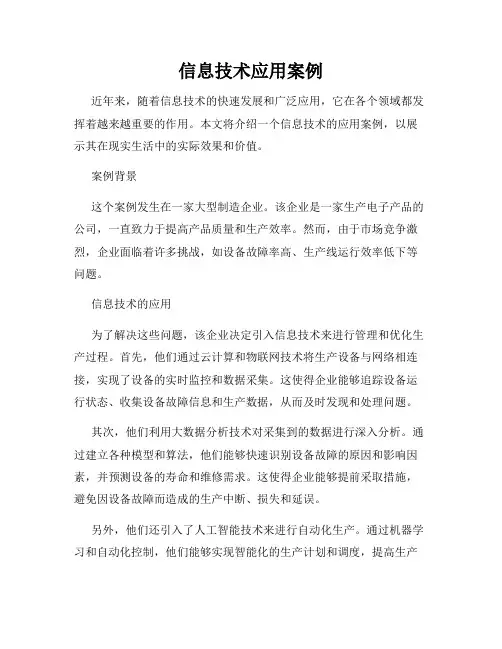 信息技术应用案例

近年来，随着信息技术的快速发展和广泛应用，它在各个领域都发挥着越来越重要的作用。本文将介绍一个信息技术的应用案例，以展示其在现实生活中的实际效果和价值。

案例背景

这个案例发生在一家大型制造企业。该企业是一家生产电子产品的公司，一直致力于提高产品质量和生产效率。然而，由于市场竞争激烈，企业面临着许多挑战，如设备故障率高、生产线运行效率低下等问题。

信息技术的应用

为了解决这些问题，该企业决定引入信息技术来进行管理和优化生产过程。首先，他们通过云计算和物联网技术将生产设备与网络相连接，实现了设备的实时监控和数据采集。这使得企业能够追踪设备运行状态、收集设备故障信息和生产数据，从而及时发现和处理问题。

其次，他们利用大数据分析技术对采集到的数据进行深入分析。通过建立各种模型和算法，他们能够快速识别设备故障的原因和影响因素，并预测设备的寿命和维修需求。这使得企业能够提前采取措施，避免因设备故障而造成的生产中断、损失和延误。

另外，他们还引入了人工智能技术来进行自动化生产。通过机器学习和自动化控制，他们能够实现智能化的生产计划和调度，提高生产